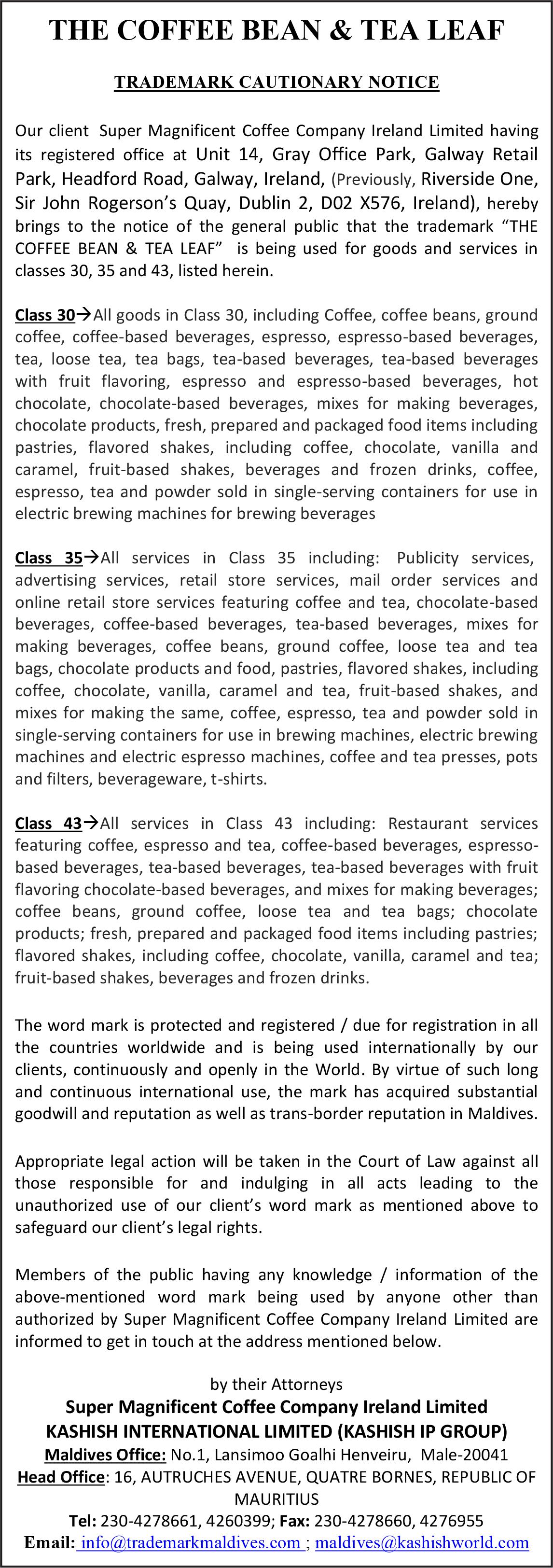 THE COFFEE BEAN & TEA LEAF

TRADEMARK CAUTIONARY NOTICE

Our client Super Magnificent Coffee Company Ireland Limited having its registered office at Unit 14, Gray Office Park, Galway Retail Park, Headford Road, Galway, Ireland, (Previously, Riverside One, Sir John Rogerson's Quay, Dublin 2, D02 X576, Ireland), hereby brings to the notice of the general public that the trademark "THE COFFEE BEAN & TEA LEAF" is being used for goods and services in classes 30, 35 and 43, listed herein.

Class 30→All goods in Class 30, including Coffee, coffee beans, ground coffee, coffee-based beverages, espresso, espresso-based beverages, tea, loose tea, tea bags, tea-based beverages, tea-based beverages with fruit flavoring, espresso and espresso-based beverages, hot chocolate, chocolate-based beverages, mixes for making beverages, chocolate products, fresh, prepared and packaged food items including pastries, flavored shakes, including coffee, chocolate, vanilla and caramel, fruit-based shakes, beverages and frozen drinks, coffee, espresso, tea and powder sold in single-serving containers for use in electric brewing machines for brewing beverages

Class 35→All services in Class 35 including: Publicity services, advertising services, retail store services, mail order services and online retail store services featuring coffee and tea, chocolate-based beverages, coffee-based beverages, tea-based beverages, mixes for making beverages, coffee beans, ground coffee, loose tea and tea bags, chocolate products and food, pastries, flavored shakes, including coffee, chocolate, vanilla, caramel and tea, fruit-based shakes, and mixes for making the same, coffee, espresso, tea and powder sold in single-serving containers for use in brewing machines, electric brewing machines and electric espresso machines, coffee and tea presses, pots and filters, beverageware, t-shirts.

Class 43→All services in Class 43 including: Restaurant services featuring coffee, espresso and tea, coffee-based beverages, espresso-based beverages, tea-based beverages, tea-based beverages with fruit flavoring chocolate-based beverages, and mixes for making beverages; coffee beans, ground coffee, loose tea and tea bags; chocolate products; fresh, prepared and packaged food items including pastries; flavored shakes, including coffee, chocolate, vanilla, caramel and tea; fruit-based shakes, beverages and frozen drinks.

The word mark is protected and registered / due for registration in all the countries worldwide and is being used internationally by our clients, continuously and openly in the World. By virtue of such long and continuous international use, the mark has acquired substantial goodwill and reputation as well as trans-border reputation in Maldives.

Appropriate legal action will be taken in the Court of Law against all those responsible for and indulging in all acts leading to the unauthorized use of our client's word mark as mentioned above to safeguard our client's legal rights.

Members of the public having any knowledge / information of the above-mentioned word mark being used by anyone other than authorized by Super Magnificent Coffee Company Ireland Limited are informed to get in touch at the address mentioned below.

by their Attorneys
Super Magnificent Coffee Company Ireland Limited
KASHISH INTERNATIONAL LIMITED (KASHISH IP GROUP)
Maldives Office: No.1, Lansimoo Goalhi Henveiru, Male-20041
Head Office: 16, AUTRUCHES AVENUE, QUATRE BORNES, REPUBLIC OF MAURITIUS
Tel: 230-4278661, 4260399; Fax: 230-4278660, 4276955
Email: info@trademarkmaldives.com ; maldives@kashishworld.com